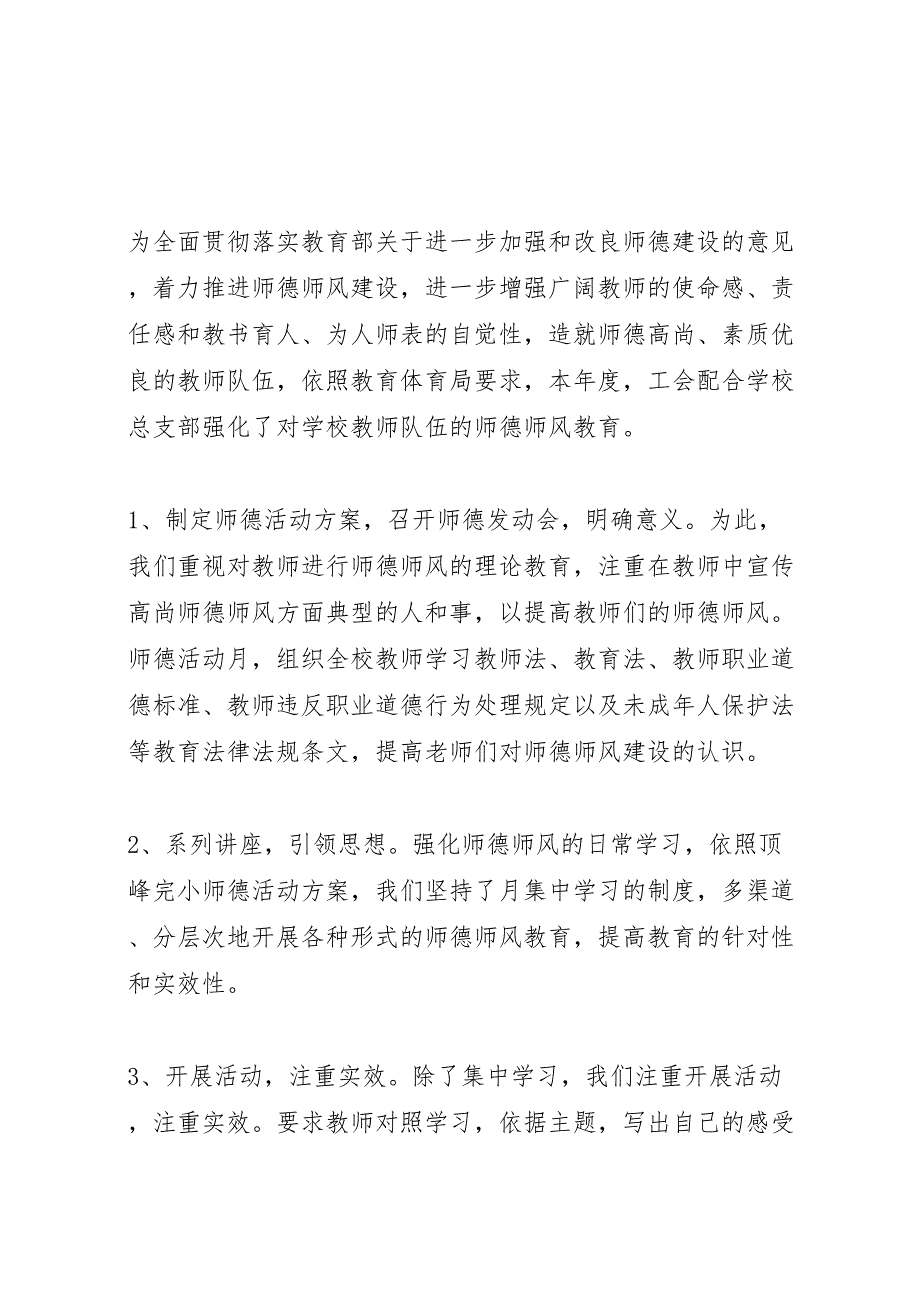 为全面贯彻落实教育部关于进一步加强和改良师德建设的意见，着力推进师德师风建设，进一步增强广阔教师的使命感、责任感和教书育人、为人师表的自觉性，造就师德高尚、素质优良的教师队伍，依照教育体育局要求，本年度，工会配合学校总支部强化了对学校教师队伍的师德师风教育。

1、制定师德活动方案，召开师德发动会，明确意义。为此，我们重视对教师进行师德师风的理论教育，注重在教师中宣传高尚师德师风方面典型的人和事，以提高教师们的师德师风。师德活动月，组织全校教师学习教师法、教育法、教师职业道德标准、教师违反职业道德行为处理规定以及未成年人保护法等教育法律法规条文，提高老师们对师德师风建设的认识。

2、系列讲座，引领思想。强化师德师风的日常学习，依照顶峰完小师德活动方案，我们坚持了月集中学习的制度，多渠道、分层次地开展各种形式的师德师风教育，提高教育的针对性和实效性。

3、开展活动，注重实效。除了集中学习，我们注重开展活动，注重实效。要求教师对照学习，依据主题，写出自己的感受